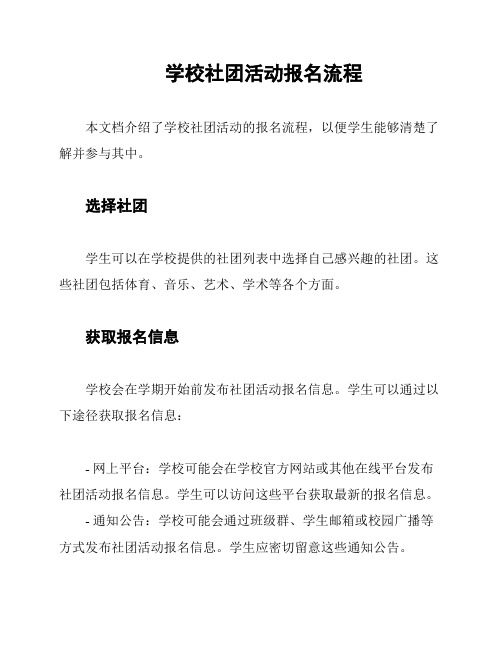 学校社团活动报名流程

本文档介绍了学校社团活动的报名流程，以便学生能够清楚了解并参与其中。

选择社团

学生可以在学校提供的社团列表中选择自己感兴趣的社团。这些社团包括体育、音乐、艺术、学术等各个方面。

获取报名信息

学校会在学期开始前发布社团活动报名信息。学生可以通过以下途径获取报名信息：

- 网上平台：学校可能会在学校官方网站或其他在线平台发布社团活动报名信息。学生可以访问这些平台获取最新的报名信息。
- 通知公告：学校可能会通过班级群、学生邮箱或校园广播等方式发布社团活动报名信息。学生应密切留意这些通知公告。